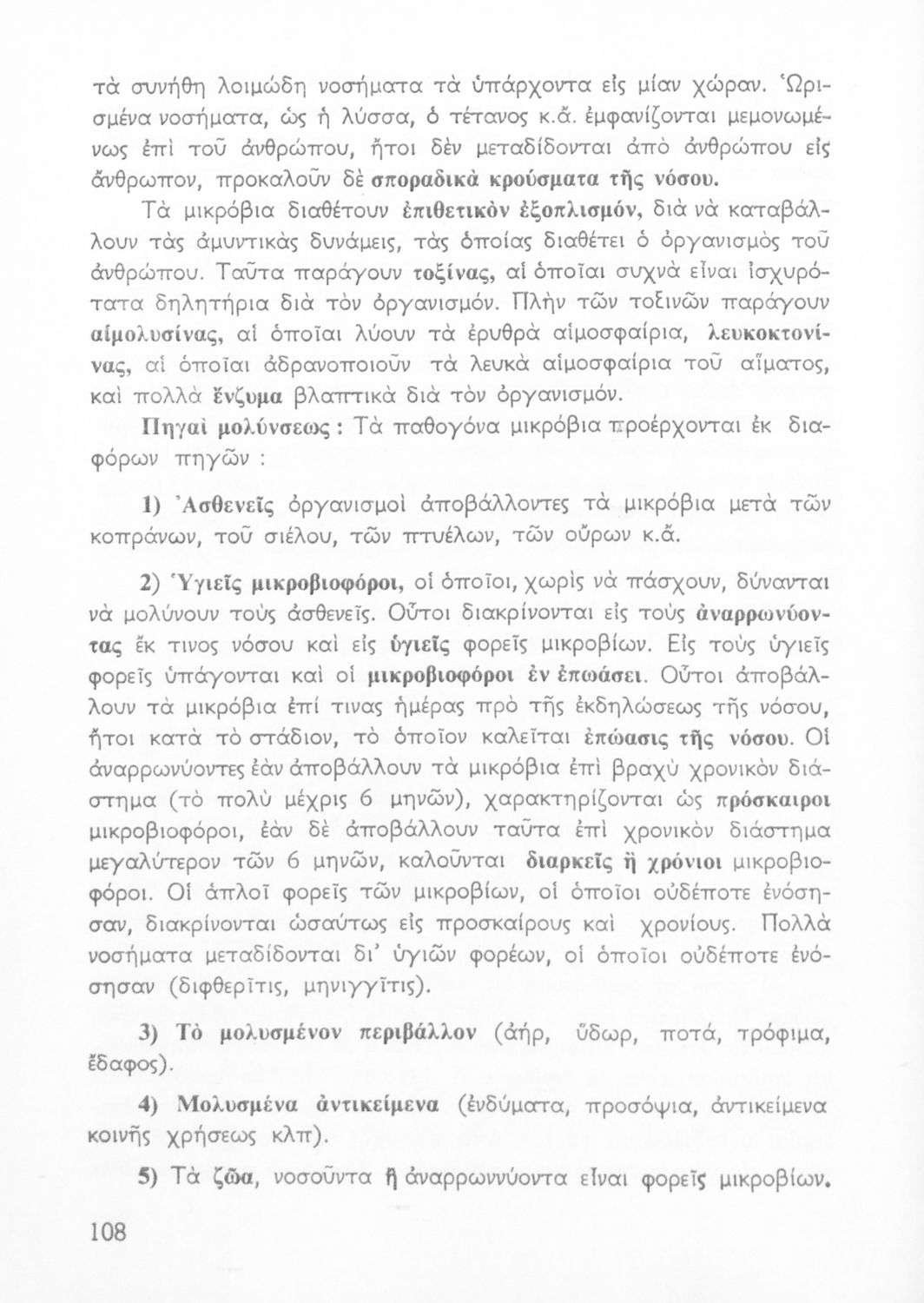 τὰ συνήθη λοιμώδη νοσήματα τὰ ὑπάρχοντα εἰς μίαν χώραν. Ὡρισμένα νοσήματα, ὡς ἡ λύσσα, ὁ τέτανος κ.ἄ. ἐμφανίζονται μεμονωμένως ἐπὶ τοῦ ἀνθρώπου, ἤτοι δὲν μεταδίδονται ἀπὸ ἀνθρώπου εἰς ἄνθρωπον, προκαλοῦν δὲ σποραδικὰ κρούσματα τῆς νόσου.

Τὰ μικρόβια διαθέτουν ἐπιθετικὸν ἐξοπλισμόν, διὰ νὰ καταβάλλουν τὰς ἀμυντικὰς δυνάμεις, τὰς ὁποίας διαθέτει ὁ ὀργανισμὸς τοῦ ἀνθρώπου. Ταῦτα παράγουν τοξίνας, αἱ ὁποῖαι συχνὰ εἶναι ἰσχυρότατα δηλητήρια διὰ τὸν ὀργανισμόν. Πλὴν τῶν τοξινῶν παράγουν αἱμολυσίνας, αἱ ὁποῖαι λύουν τὰ ἐρυθρὰ αἱμοσφαίρια, λευκοκτονίνας, αἱ ὁποῖαι ἀδρανοποιοῦν τὰ λευκὰ αἱμοσφαίρια τοῦ αἵματος, καὶ πολλὰ ἔνζυμα βλαπτικὰ διὰ τὸν ὀργανισμόν.

Πηγαὶ μολύνσεως : Τὰ παθογόνα μικρόβια προέρχονται ἐκ διαφόρων πηγῶν :

1) Ἀσθενεῖς ὀργανισμοὶ ἀποβάλλοντες τὰ μικρόβια μετὰ τῶν κοπράνων, τοῦ σιέλου, τῶν πτυέλων, τῶν οὔρων κ.ἄ.

2) Ὑγιεῖς μικροβιοφόροι, οἱ ὁποῖοι, χωρὶς νὰ πάσχουν, δύνανται νὰ μολύνουν τοὺς ἀσθενεῖς. Οὗτοι διακρίνονται εἰς τοὺς ἀναρρωνύοντας ἔκ τινος νόσου καὶ εἰς ὑγιεῖς φορεῖς μικροβίων. Εἰς τοὺς ὑγιεῖς φορεῖς ὑπάγονται καὶ οἱ μικροβιοφόροι ἐν ἐπωάσει. Οὗτοι ἀποβάλλουν τὰ μικρόβια ἐπί τινας ἡμέρας πρὸ τῆς ἐκδηλώσεως τῆς νόσου, ἤτοι κατὰ τὸ στάδιον, τὸ ὁποῖον καλεῖται ἐπώασις τῆς νόσου. Οἱ ἀναρρωνύοντες ἐὰν ἀποβάλλουν τὰ μικρόβια ἐπὶ βραχὺ χρονικὸν διάστημα (τὸ πολὺ μέχρις 6 μηνῶν), χαρακτηρίζονται ὡς πρόσκαιροι μικροβιοφόροι, ἐὰν δὲ ἀποβάλλουν ταῦτα ἐπὶ χρονικὸν διάστημα μεγαλύτερον τῶν 6 μηνῶν, καλοῦνται διαρκεῖς ἢ χρόνιοι μικροβιοφόροι. Οἱ ἁπλοῖ φορεῖς τῶν μικροβίων, οἱ ὁποῖοι οὐδέποτε ἐνόσησαν, διακρίνονται ὡσαύτως εἰς προσκαίρους καὶ χρονίους. Πολλὰ νοσήματα μεταδίδονται δι' ὑγιῶν φορέων, οἱ ὁποῖοι οὐδέποτε ἐνόσησαν (διφθερῖτις, μηνιγγῖτις).

3) Τὸ μολυσμένον περιβάλλον (ἀήρ, ὕδωρ, ποτά, τρόφιμα, ἔδαφος).

4) Μολυσμένα ἀντικείμενα (ἐνδύματα, προσόψια, ἀντικείμενα κοινῆς χρήσεως κλπ).

5) Τὰ ζῶα, νοσοῦντα ἢ ἀναρρωνύοντα εἶναι φορεῖς μικροβίων.

108